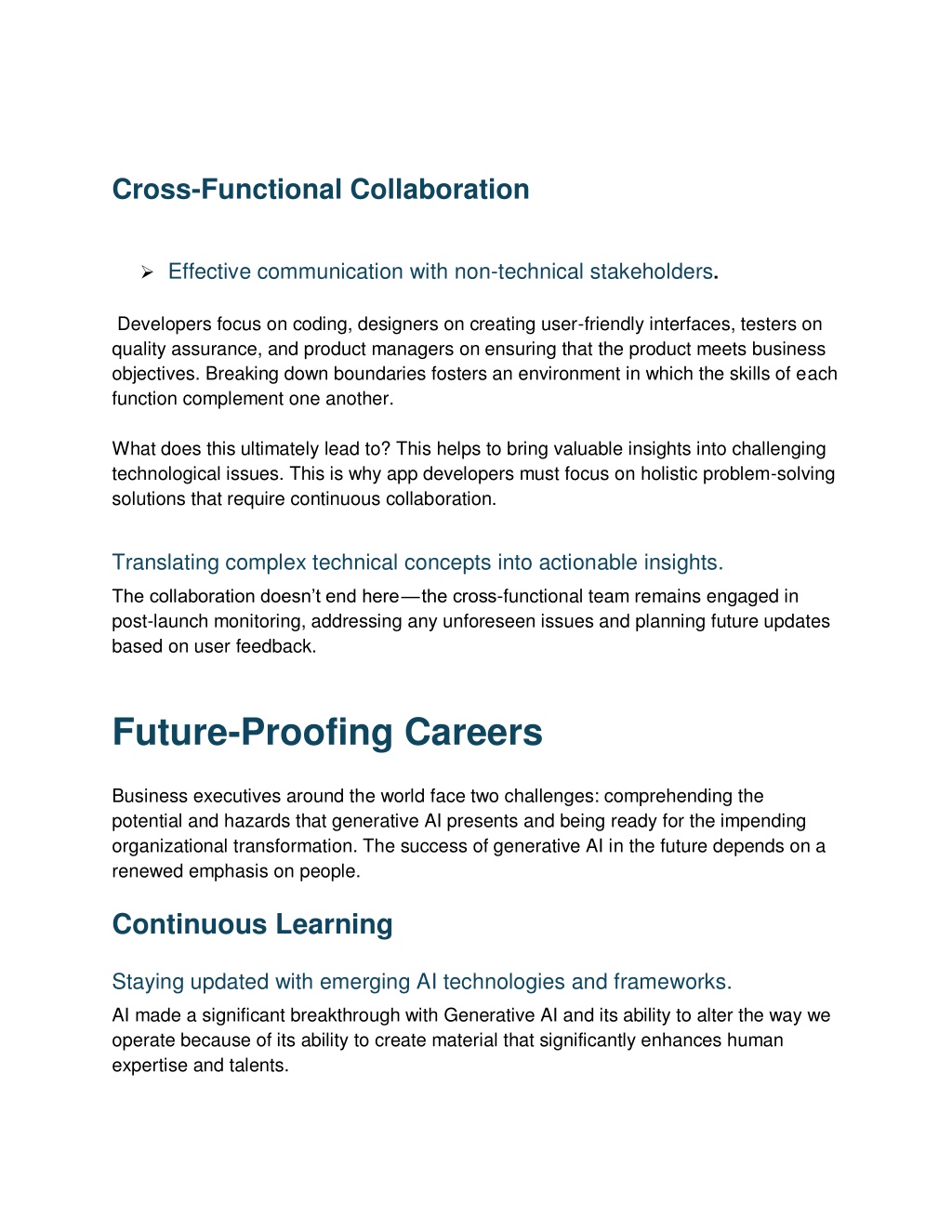 Cross-Functional Collaboration

➢ Effective communication with non-technical stakeholders.

Developers focus on coding, designers on creating user-friendly interfaces, testers on quality assurance, and product managers on ensuring that the product meets business objectives. Breaking down boundaries fosters an environment in which the skills of each function complement one another.

What does this ultimately lead to? This helps to bring valuable insights into challenging technological issues. This is why app developers must focus on holistic problem-solving solutions that require continuous collaboration.

Translating complex technical concepts into actionable insights.

The collaboration doesn't end here—the cross-functional team remains engaged in post-launch monitoring, addressing any unforeseen issues and planning future updates based on user feedback.

Future-Proofing Careers

Business executives around the world face two challenges: comprehending the potential and hazards that generative AI presents and being ready for the impending organizational transformation. The success of generative AI in the future depends on a renewed emphasis on people.

Continuous Learning

Staying updated with emerging AI technologies and frameworks.

AI made a significant breakthrough with Generative AI and its ability to alter the way we operate because of its ability to create material that significantly enhances human expertise and talents.